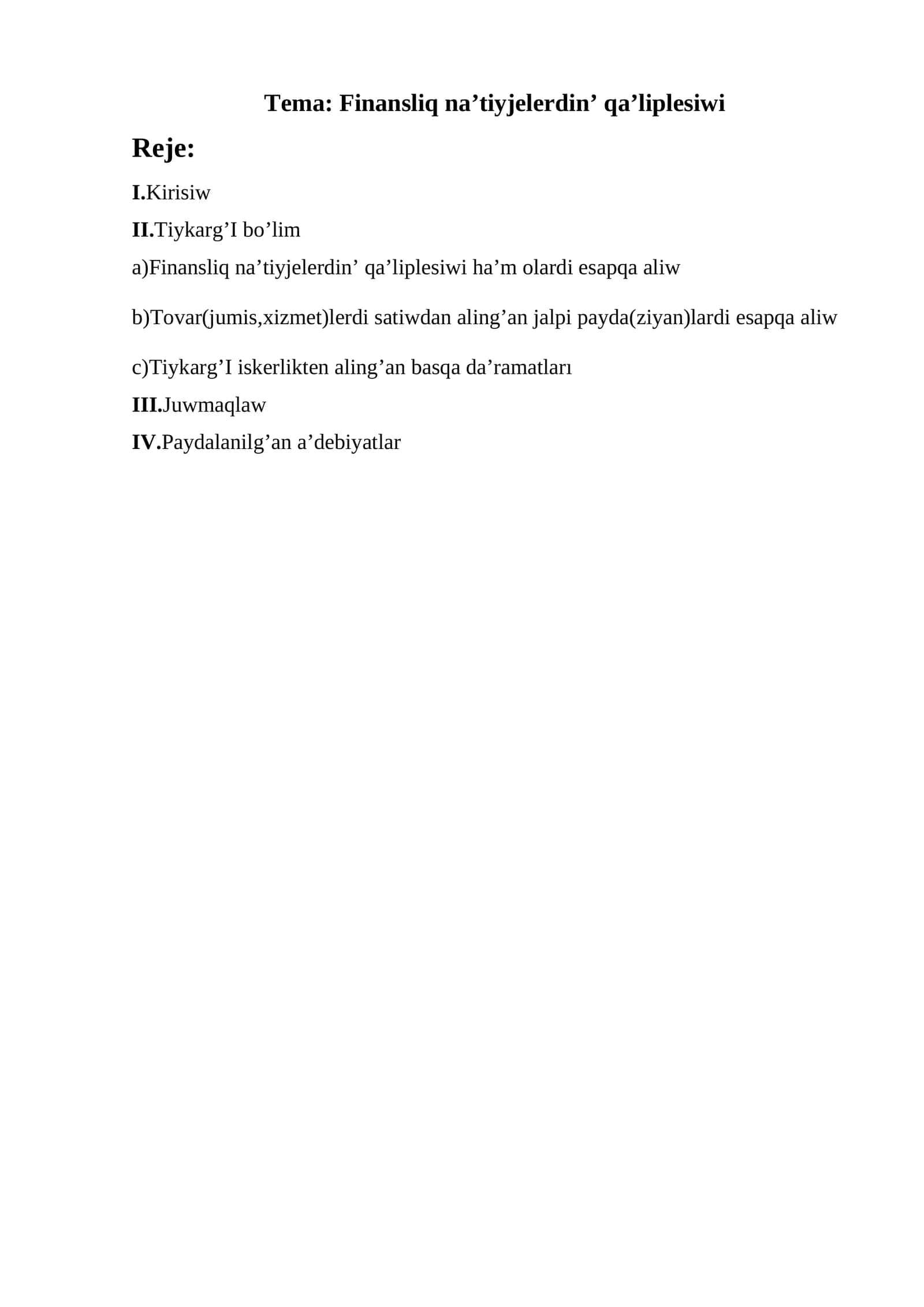 Tema: Finansliq na’tiyjelerdin’ qa’liplesiwi

Reje:

I.Kirisiw

II.Tiykarg’I bo’lim

a)Finansliq na’tiyjelerdin’ qa’liplesiwi ha’m olardi esapqa aliw

b)Tovar(jumis,xizmet)lerdi satiwdan aling’an jalpi payda(ziyan)lardi esapqa aliw

c)Tiykarg’I iskerlikten aling’an basqa da’ramatları

III.Juwmaqlaw

IV.Paydalanilg’an a’debiyatlar